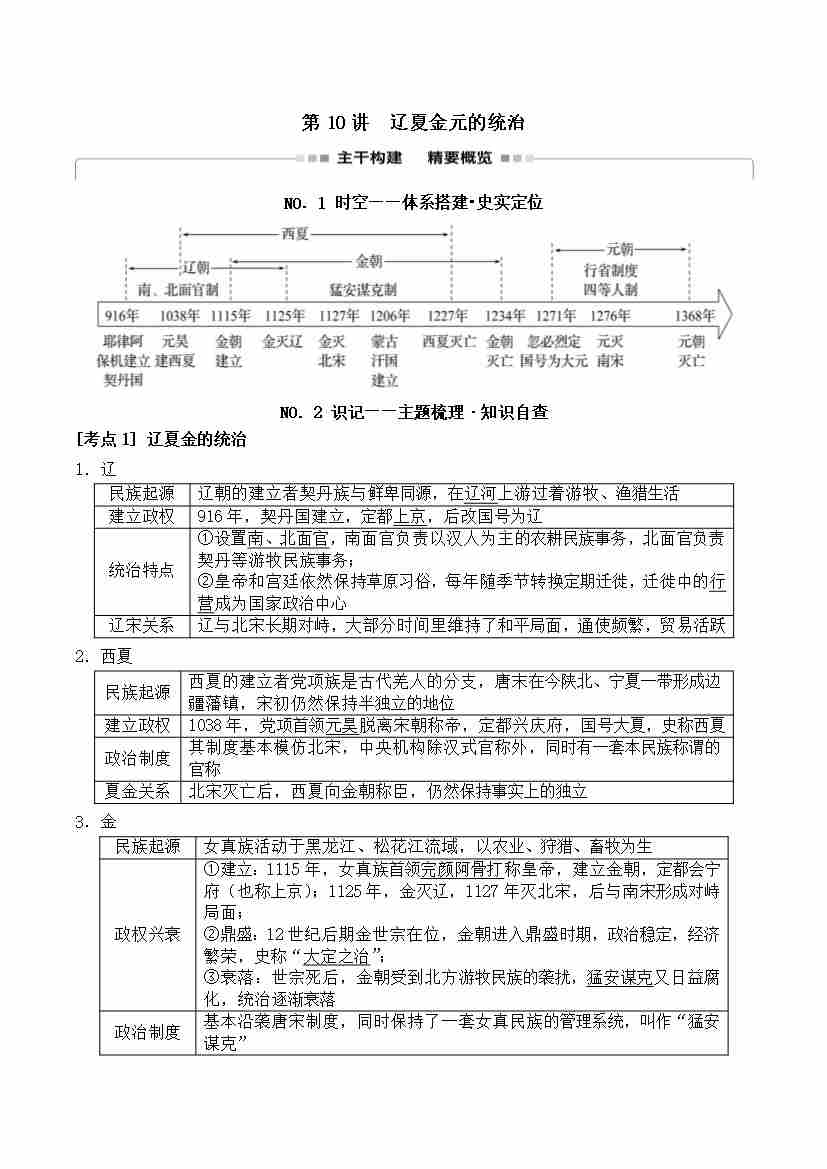 第 10 讲　辽夏金元的统治

主干构建　精要概览

NO. 1 时空——体系搭建·史实定位

西夏
辽朝
金朝
元朝
南、北面官制
猛安谋克制
行省制度
四等人制

916年　1038年　1115年　1125年　1127年　1206年　1227年　1234年　1271年　1276年　1368年

耶律阿保机建立契丹国　元昊建西夏　金朝建立　金灭辽　金灭北宋　蒙古汗国建立　西夏灭亡　金朝灭亡　忽必烈定国号为大元　元灭南宋　元朝灭亡

NO. 2 识记——主题梳理·知识自查

[考点 1] 辽夏金的统治

1. 辽

| 民族起源 | 辽朝的建立者契丹族与鲜卑同源，在辽河上游过着游牧、渔猎生活 |
|---|---|
| 建立政权 | 916 年，契丹国建立，定都上京，后改国号为辽 |
| 统治特点 | ①设置南、北面官，南面官负责以汉人为主的农耕民族事务，北面官负责契丹等游牧民族事务；②皇帝和宫廷依然保持草原习俗，每年随季节转换定期迁徙，迁徙中的行营成为国家政治中心 |
| 辽宋关系 | 辽与北宋长期对峙，大部分时间里维持了和平局面，通使频繁，贸易活跃 |

2. 西夏

| 民族起源 | 西夏的建立者党项族是古代羌人的分支，唐末在今陕北、宁夏一带形成边疆藩镇，宋初仍然保持半独立的地位 |
|---|---|
| 建立政权 | 1038 年，党项首领元昊脱离宋朝称帝，定都兴庆府，国号大夏，史称西夏 |
| 政治制度 | 其制度基本模仿北宋，中央机构除汉式官称外，同时有一套本民族称谓的官称 |
| 夏金关系 | 北宋灭亡后，西夏向金朝称臣，仍然保持事实上的独立 |

3. 金

| 民族起源 | 女真族活动于黑龙江、松花江流域，以农业、狩猎、畜牧为生 |
|---|---|
| 政权兴衰 | ①建立：1115 年，女真族首领完颜阿骨打称皇帝，建立金朝，定都会宁府（也称上京）；1125 年，金灭辽，1127 年灭北宋，后与南宋形成对峙局面；②鼎盛：12 世纪后期金世宗在位，金朝进入鼎盛时期，政治稳定，经济繁荣，史称“大定之治”；③衰落：世宗死后，金朝受到北方游牧民族的袭扰，猛安谋克又日益腐化，统治逐渐衰落 |
| 政治制度 | 基本沿袭唐宋制度，同时保持了一套女真民族的管理系统，叫作“猛安谋克” |